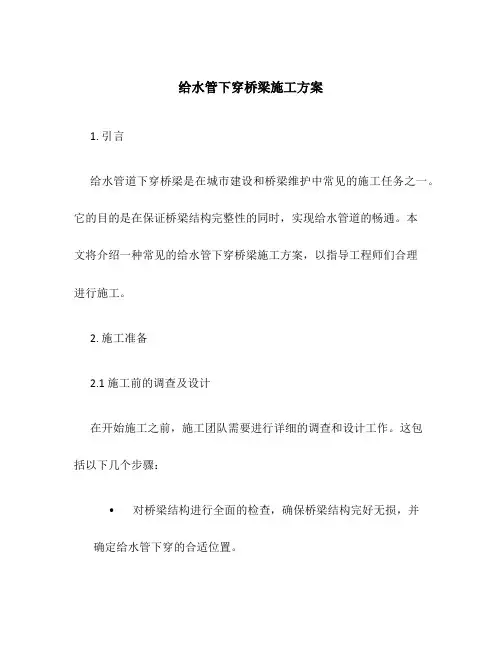 给水管下穿桥梁施工方案

1. 引言

给水管道下穿桥梁是在城市建设和桥梁维护中常见的施工任务之一。它的目的是在保证桥梁结构完整性的同时，实现给水管道的畅通。本文将介绍一种常见的给水管下穿桥梁施工方案，以指导工程师们合理进行施工。

2. 施工准备

2.1 施工前的调查及设计

在开始施工之前，施工团队需要进行详细的调查和设计工作。这包括以下几个步骤：

• 对桥梁结构进行全面的检查，确保桥梁结构完好无损，并确定给水管下穿的合适位置。